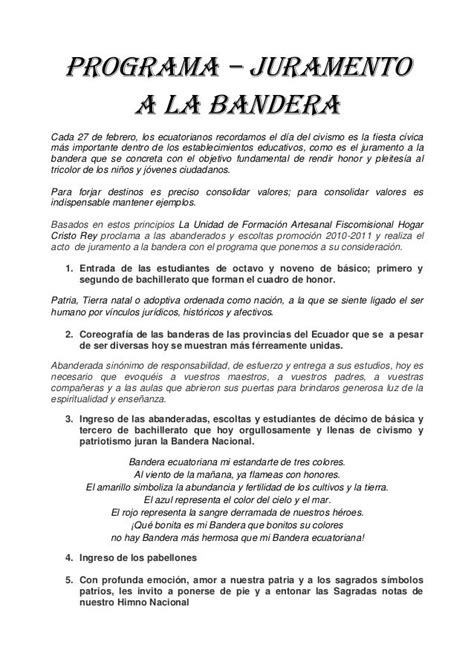 PROGRAMA – JURAMENTO A LA BANDERA

Cada 27 de febrero, los ecuatorianos recordamos el día del civismo es la fiesta cívica más importante dentro de los establecimientos educativos, como es el juramento a la bandera que se concreta con el objetivo fundamental de rendir honor y pleitesía al tricolor de los niños y jóvenes ciudadanos.

Para forjar destinos es preciso consolidar valores; para consolidar valores es indispensable mantener ejemplos.

Basados en estos principios La Unidad de Formación Artesanal Fiscomisional Hogar Cristo Rey proclama a las abanderados y escoltas promoción 2010-2011 y realiza el acto de juramento a la bandera con el programa que ponemos a su consideración.

1. Entrada de las estudiantes de octavo y noveno de básico; primero y segundo de bachillerato que forman el cuadro de honor.

Patria, Tierra natal o adoptiva ordenada como nación, a la que se siente ligado el ser humano por vínculos jurídicos, históricos y afectivos.

2. Coreografía de las banderas de las provincias del Ecuador que se a pesar de ser diversas hoy se muestran más férreamente unidas.

Abanderada sinónimo de responsabilidad, de esfuerzo y entrega a sus estudios, hoy es necesario que evoquéis a vuestros maestros, a vuestros padres, a vuestras compañeras y a las aulas que abrieron sus puertas para brindaros generosa luz de la espiritualidad y enseñanza.

3. Ingreso de las abanderadas, escoltas y estudiantes de décimo de básica y tercero de bachillerato que hoy orgullosamente y llenas de civismo y patriotismo juran la Bandera Nacional.

Bandera ecuatoriana mi estandarte de tres colores.
Al viento de la mañana, ya flameas con honores.
El amarillo simboliza la abundancia y fertilidad de los cultivos y la tierra.
El azul representa el color del cielo y el mar.
El rojo representa la sangre derramada de nuestros héroes.
¡Qué bonita es mi Bandera que bonitos su colores
no hay Bandera más hermosa que mi Bandera ecuatoriana!

4. Ingreso de los pabellones

5. Con profunda emoción, amor a nuestra patria y a los sagrados símbolos patrios, les invito a ponerse de pie y a entonar las Sagradas notas de nuestro Himno Nacional